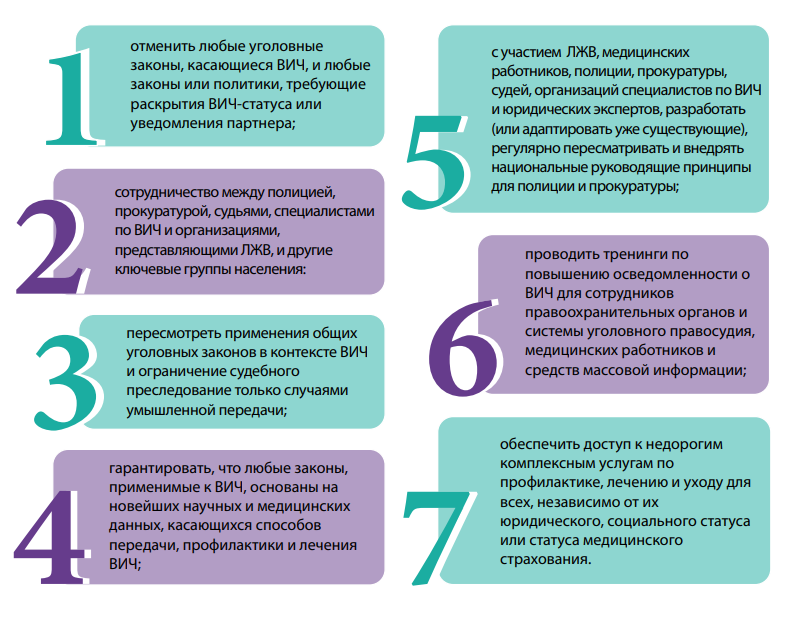 1
отменить любые уголовные законы, касающиеся ВИЧ, и любые законы или политики, требующие раскрытия ВИЧ-статуса или уведомления партнера;

2
сотрудничество между полицией, прокуратурой, судьями, специалистами по ВИЧ и организациями, представляющими ЛЖВ, и другие ключевые группы населения:

3
пересмотреть применения общих уголовных законов в контексте ВИЧ и ограничение судебного преследование только случаями умышленной передачи;

4
гарантировать, что любые законы, применимые к ВИЧ, основаны на новейших научных и медицинских данных, касающихся способов передачи, профилактики и лечения ВИЧ;

5
с участием ЛЖВ, медицинских работников, полиции, прокуратуры, судей, организаций специалистов по ВИЧ и юридических экспертов, разработать (или адаптировать уже существующие), регулярно пересматривать и внедрять национальные руководящие принципы для полиции и прокуратуры;

6
проводить тренинги по повышению осведомленности о ВИЧ для сотрудников правоохранительных органов и системы уголовного правосудия, медицинских работников и средств массовой информации;

7
обеспечить доступ к недорогим комплексным услугам по профилактике, лечению и уходу для всех, независимо от их юридического, социального статуса или статуса медицинского страхования.